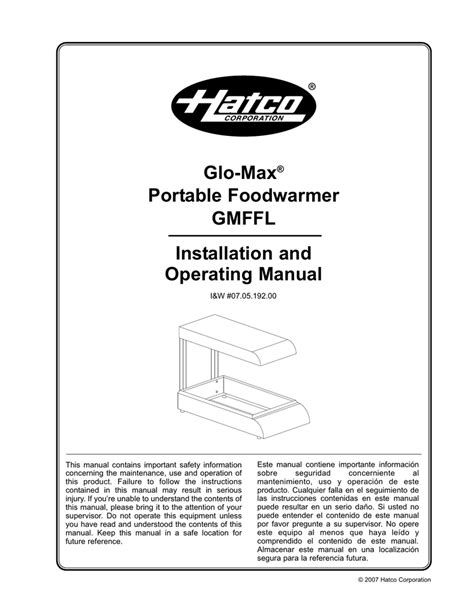 Hatco® CORPORATION

Glo-Max®
Portable Foodwarmer
GMFFL

Installation and
Operating Manual

I&W #07.05.192.00

This manual contains important safety information concerning the maintenance, use and operation of this product. Failure to follow the instructions contained in this manual may result in serious injury. If you're unable to understand the contents of this manual, please bring it to the attention of your supervisor. Do not operate this equipment unless you have read and understood the contents of this manual. Keep this manual in a safe location for future reference.

Este manual contiene importante información sobre seguridad concerniente al mantenimiento, uso y operación de este producto. Cualquier falla en el seguimiento de las instrucciones contenidas en este manual puede resultar en un serio daño. Si usted no puede entender el contenido de este manual por favor pregunte a su supervisor. No opere este equipo al menos que haya leído y comprendido el contenido de este manual. Almacenar este manual en una localización segura para la referencia futura.

© 2007 Hatco Corporation